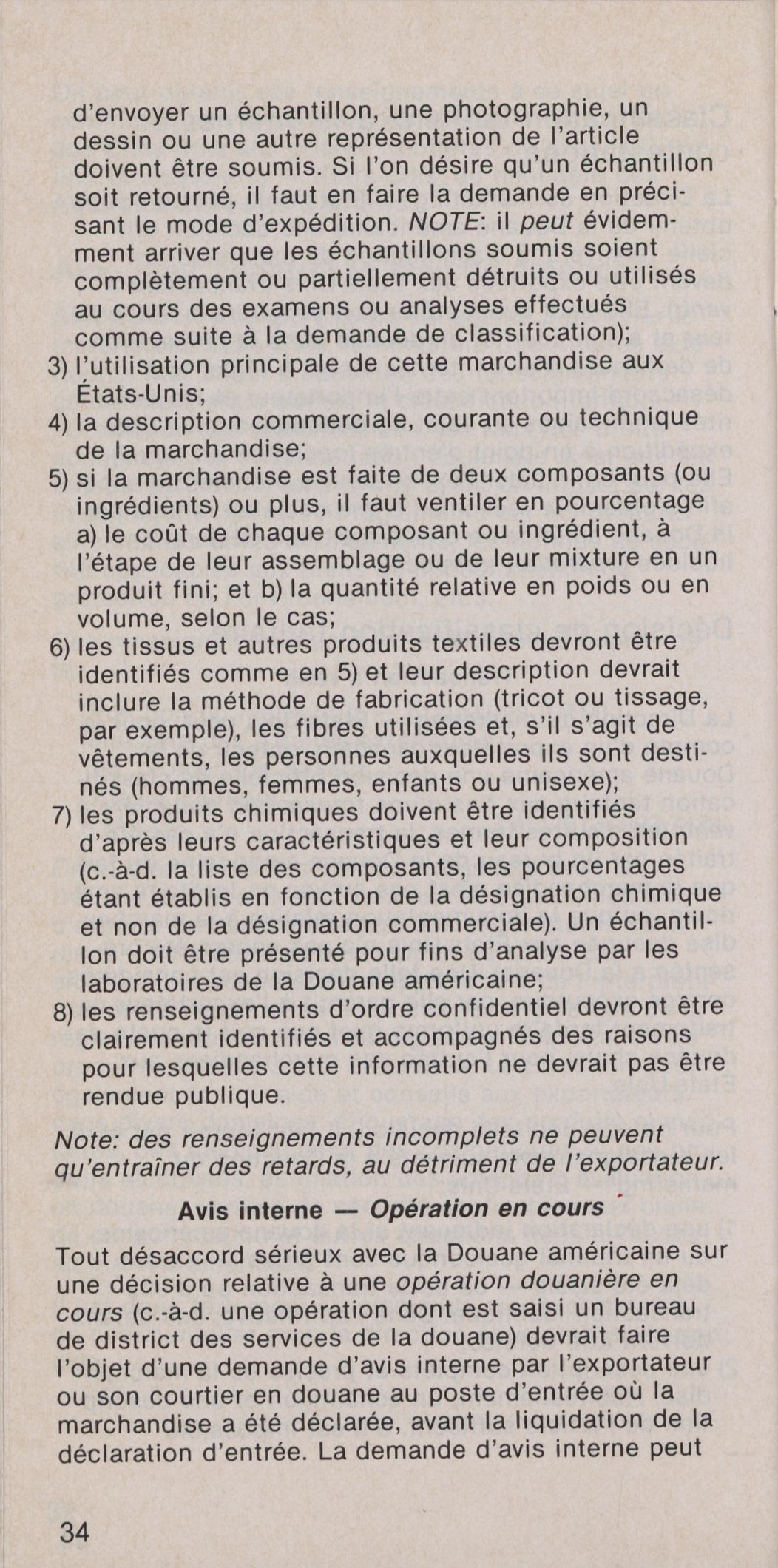 d'envoyer un échantillon, une photographie, un dessin ou une autre représentation de l'article doivent être soumis. Si l'on désire qu'un échantillon soit retourné, il faut en faire la demande en précisant le mode d'expédition. NOTE: il peut évidemment arriver que les échantillons soumis soient complètement ou partiellement détruits ou utilisés au cours des examens ou analyses effectués comme suite à la demande de classification);

3) l'utilisation principale de cette marchandise aux États-Unis;

4) la description commerciale, courante ou technique de la marchandise;

5) si la marchandise est faite de deux composants (ou ingrédients) ou plus, il faut ventiler en pourcentage a) le coût de chaque composant ou ingrédient, à l'étape de leur assemblage ou de leur mixture en un produit fini; et b) la quantité relative en poids ou en volume, selon le cas;

6) les tissus et autres produits textiles devront être identifiés comme en 5) et leur description devrait inclure la méthode de fabrication (tricot ou tissage, par exemple), les fibres utilisées et, s'il s'agit de vêtements, les personnes auxquelles ils sont destinés (hommes, femmes, enfants ou unisexe);

7) les produits chimiques doivent être identifiés d'après leurs caractéristiques et leur composition (c.-à-d. la liste des composants, les pourcentages étant établis en fonction de la désignation chimique et non de la désignation commerciale). Un échantillon doit être présenté pour fins d'analyse par les laboratoires de la Douane américaine;

8) les renseignements d'ordre confidentiel devront être clairement identifiés et accompagnés des raisons pour lesquelles cette information ne devrait pas être rendue publique.

Note: des renseignements incomplets ne peuvent qu'entraîner des retards, au détriment de l'exportateur.

Avis interne — Opération en cours

Tout désaccord sérieux avec la Douane américaine sur une décision relative à une opération douanière en cours (c.-à-d. une opération dont est saisi un bureau de district des services de la douane) devrait faire l'objet d'une demande d'avis interne par l'exportateur ou son courtier en douane au poste d'entrée où la marchandise a été déclarée, avant la liquidation de la déclaration d'entrée. La demande d'avis interne peut

34